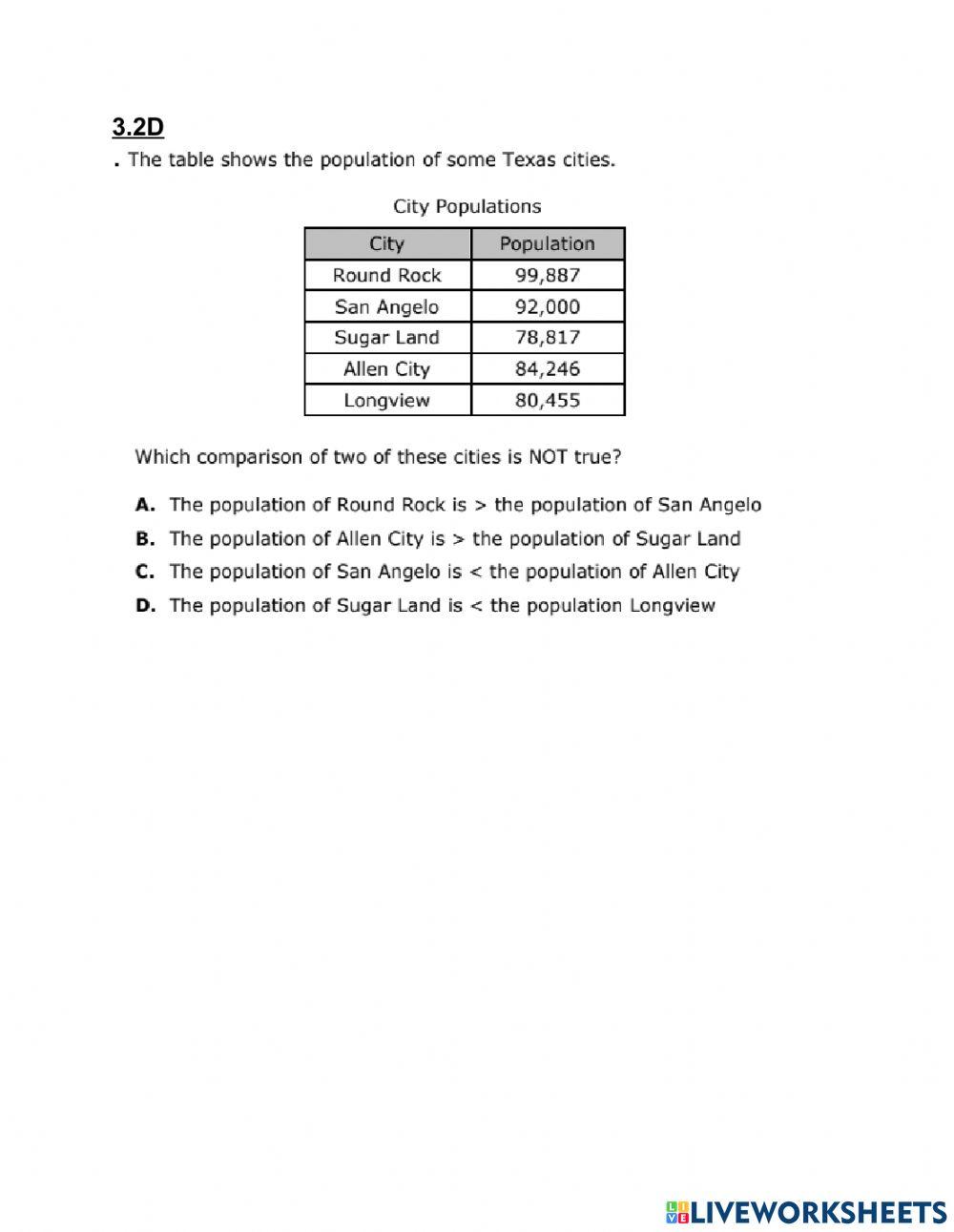 3.2D

. The table shows the population of some Texas cities.

City Populations

| City | Population |
|---|---|
| Round Rock | 99,887 |
| San Angelo | 92,000 |
| Sugar Land | 78,817 |
| Allen City | 84,246 |
| Longview | 80,455 |

Which comparison of two of these cities is NOT true?

A. The population of Round Rock is > the population of San Angelo
B. The population of Allen City is > the population of Sugar Land
C. The population of San Angelo is < the population of Allen City
D. The population of Sugar Land is < the population Longview

LIVEWORKSHEETS